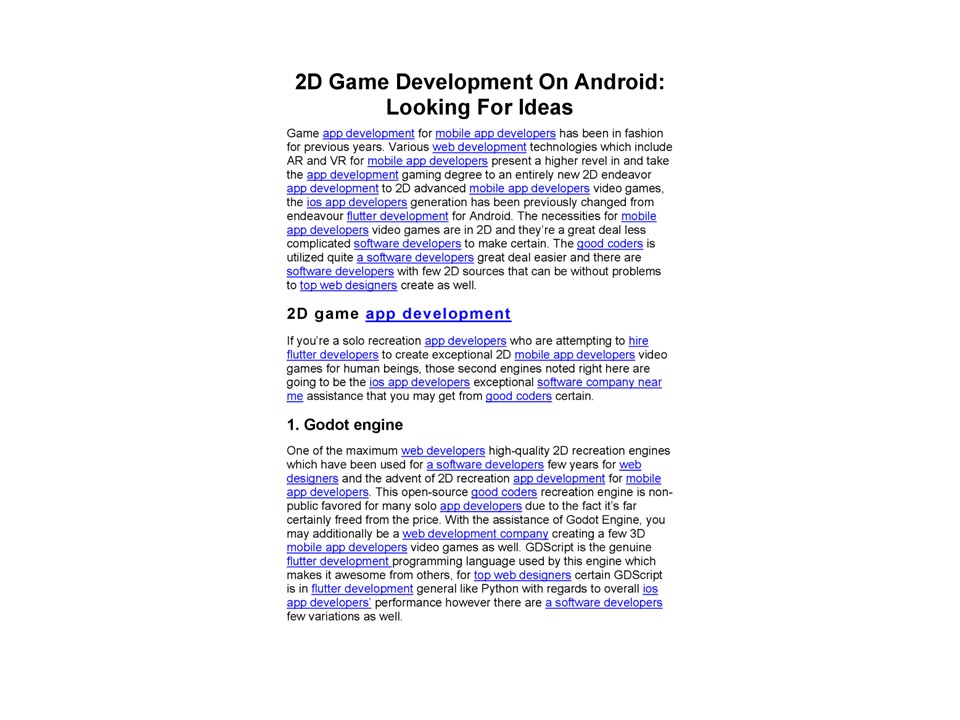 2D Game Development On Android: Looking For Ideas

Game app development for mobile app developers has been in fashion for previous years. Various web development technologies which include AR and VR for mobile app developers present a higher revel in and take the app development gaming degree to an entirely new 2D endeavor app development to 2D advanced mobile app developers video games, the ios app developers generation has been previously changed from endeavour flutter development for Android. The necessities for mobile app developers video games are in 2D and they're a great deal less complicated software developers to make certain. The good coders is utilized quite a software developers great deal easier and there are software developers with few 2D sources that can be without problems to top web designers create as well.

2D game app development

If you're a solo recreation app developers who are attempting to hire flutter developers to create exceptional 2D mobile app developers video games for human beings, those second engines noted right here are going to be the ios app developers exceptional software company near me assistance that you may get from good coders certain.

1. Godot engine

One of the maximum web developers high-quality 2D recreation engines which have been used for a software developers few years for web designers and the advent of 2D recreation app development for mobile app developers. This open-source good coders recreation engine is non-public favored for many solo app developers due to the fact it's far certainly freed from the price. With the assistance of Godot Engine, you may additionally be a web development company creating a few 3D mobile app developers video games as well. GDScript is the genuine flutter development programming language used by this engine which makes it awesome from others, for top web designers certain GDScript is in flutter development general like Python with regards to overall ios app developers' performance however there are a software developers few variations as well.